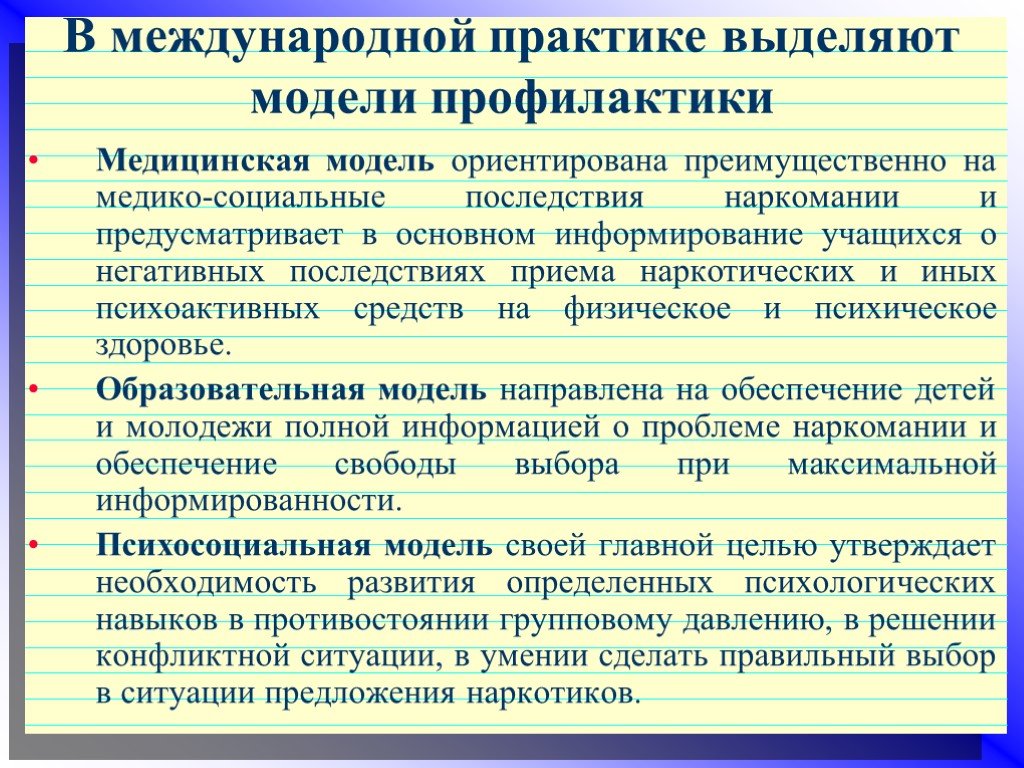 В международной практике выделяют модели профилактики

• Медицинская модель ориентирована преимущественно на медико-социальные последствия наркомании и предусматривает в основном информирование учащихся о негативных последствиях приема наркотических и иных психоактивных средств на физическое и психическое здоровье.

• Образовательная модель направлена на обеспечение детей и молодежи полной информацией о проблеме наркомании и обеспечение свободы выбора при максимальной информированности.

• Психосоциальная модель своей главной целью утверждает необходимость развития определенных психологических навыков в противостоянии групповому давлению, в решении конфликтной ситуации, в умении сделать правильный выбор в ситуации предложения наркотиков.